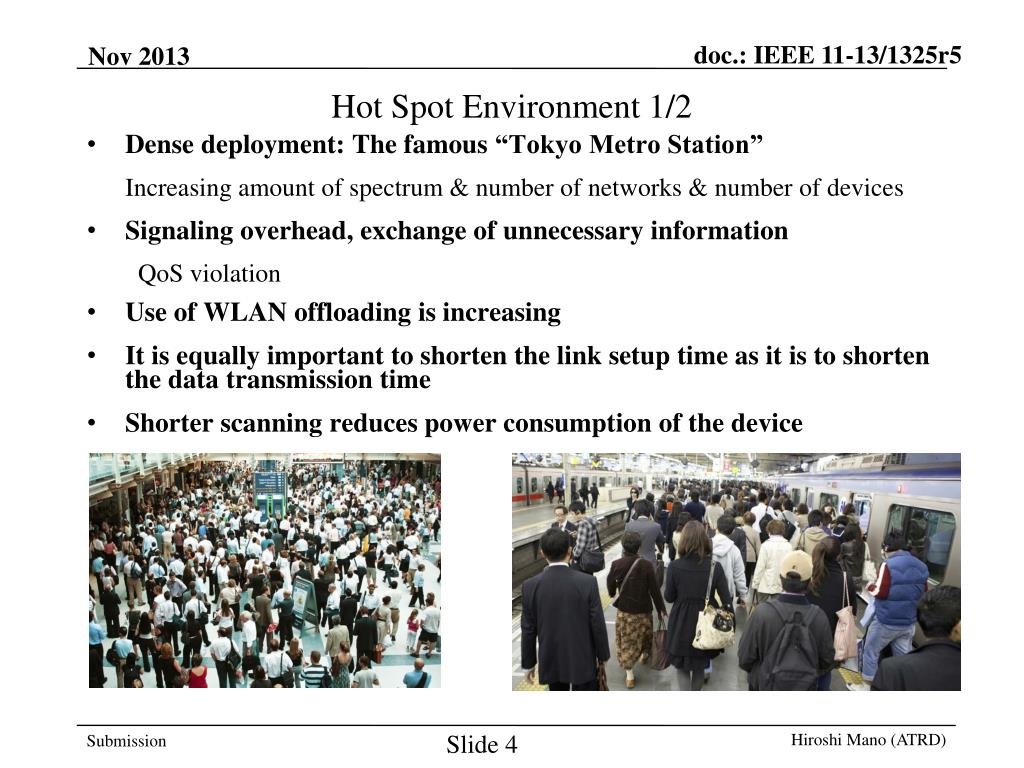 Nov 2013

doc.: IEEE 11-13/1325r5

Hot Spot Environment 1/2

• Dense deployment: The famous “Tokyo Metro Station”

Increasing amount of spectrum & number of networks & number of devices

• Signaling overhead, exchange of unnecessary information

QoS violation

• Use of WLAN offloading is increasing

• It is equally important to shorten the link setup time as it is to shorten the data transmission time

• Shorter scanning reduces power consumption of the device

Submission

Slide 4

Hiroshi Mano (ATRD)